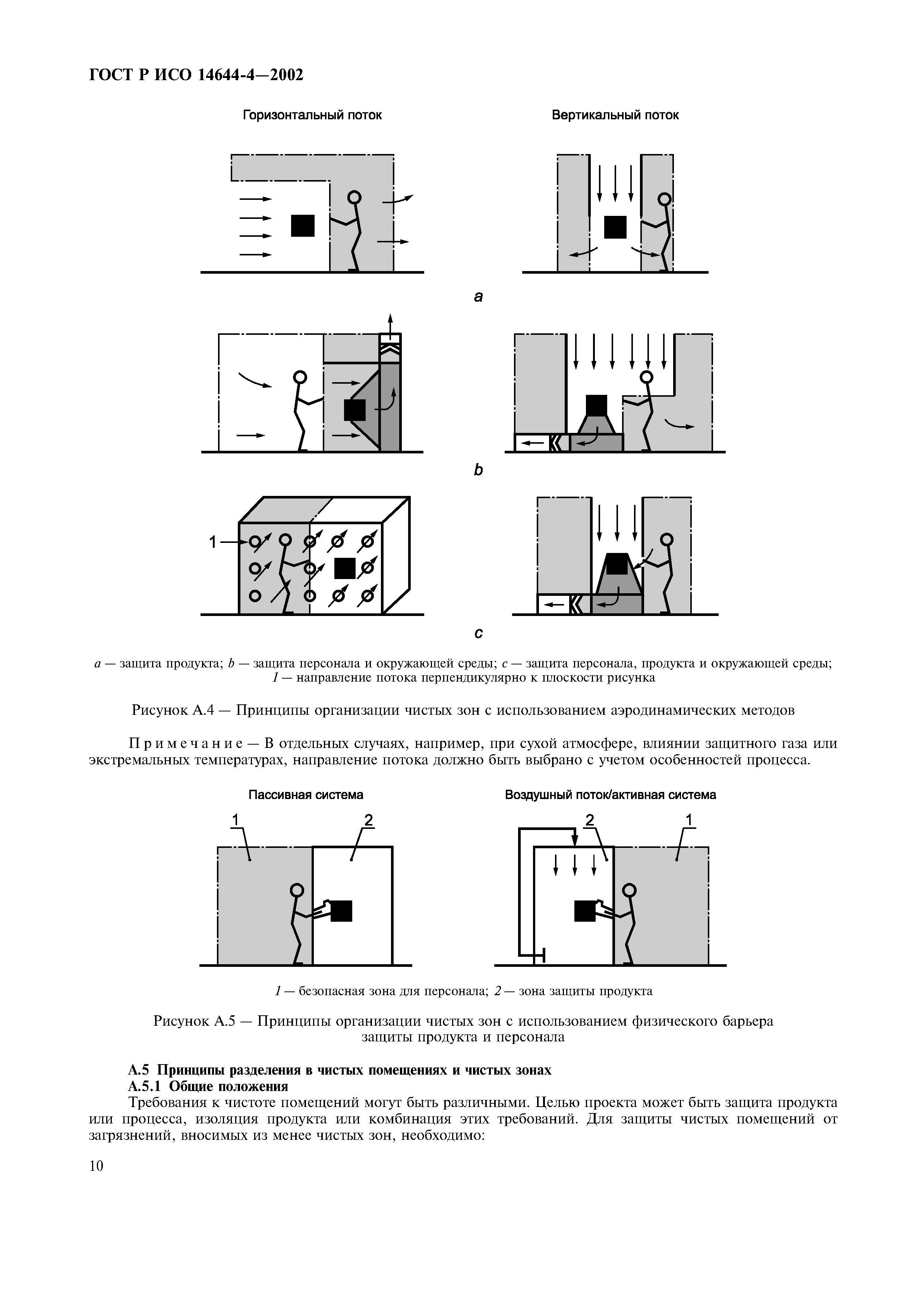 ГОСТ Р ИСО 14644-4—2002

Горизонтальный поток

Вертикальный поток

a

b

1

c

a — защита продукта; b — защита персонала и окружающей среды; c — защита персонала, продукта и окружающей среды; 1 — направление потока перпендикулярно к плоскости рисунка

Рисунок А.4 — Принципы организации чистых зон с использованием аэродинамических методов

Примечание — В отдельных случаях, например, при сухой атмосфере, влиянии защитного газа или экстремальных температурах, направление потока должно быть выбрано с учетом особенностей процесса.

Пассивная система

1

2

Воздушный поток/активная система

2

1

1 — безопасная зона для персонала; 2 — зона защиты продукта

Рисунок А.5 — Принципы организации чистых зон с использованием физического барьера защиты продукта и персонала

А.5 Принципы разделения в чистых помещениях и чистых зонах

А.5.1 Общие положения

Требования к чистоте помещений могут быть различными. Целью проекта может быть защита продукта или процесса, изоляция продукта или комбинация этих требований. Для защиты чистых помещений от загрязнений, вносимых из менее чистых зон, необходимо:

10